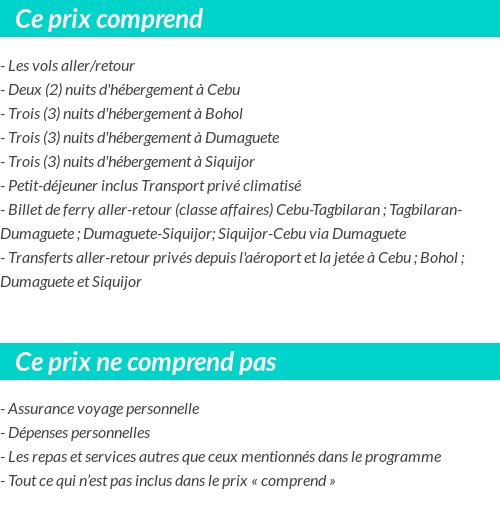 Ce prix comprend

- Les vols aller/retour
- Deux (2) nuits d'hébergement à Cebu
- Trois (3) nuits d'hébergement à Bohol
- Trois (3) nuits d'hébergement à Dumaguete
- Trois (3) nuits d'hébergement à Siquijor
- Petit-déjeuner inclus Transport privé climatisé
- Billet de ferry aller-retour (classe affaires) Cebu-Tagbilaran ; Tagbilaran-Dumaguete ; Dumaguete-Siquijor; Siquijor-Cebu via Dumaguete
- Transferts aller-retour privés depuis l'aéroport et la jetée à Cebu ; Bohol ; Dumaguete et Siquijor

Ce prix ne comprend pas

- Assurance voyage personnelle
- Dépenses personnelles
- Les repas et services autres que ceux mentionnés dans le programme
- Tout ce qui n'est pas inclus dans le prix « comprend »